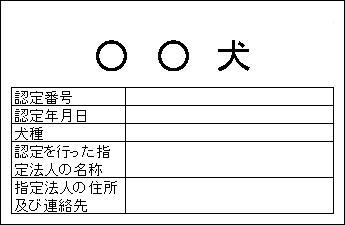 ○ ○ 犬

| 認定番号 | |
|---|---|
| 認定年月日 | |
| 犬種 | |
| 認定を行った指定法人の名称 | |
| 指定法人の住所及び連絡先 | |